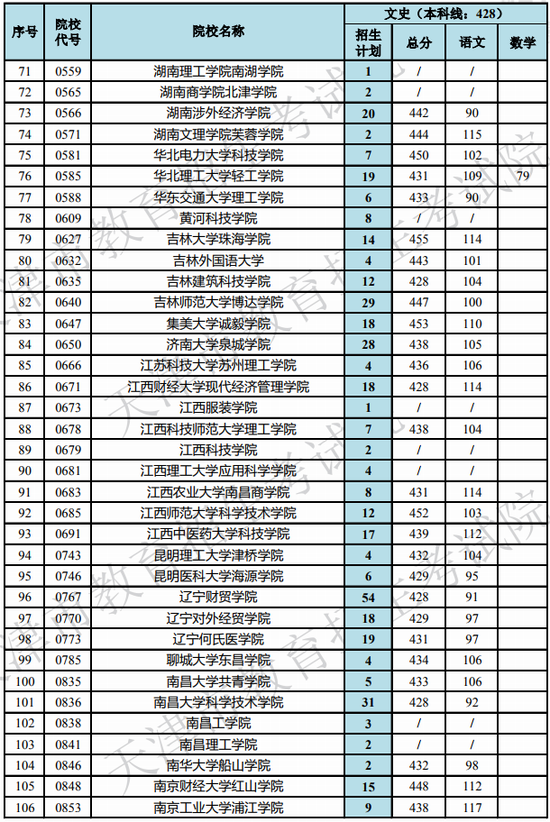 | 序号 | 院校代号 | 院校名称 | 文史（本科线：428） |  |  |  |
|---|---|---|---|---|---|---|
|  |  |  | 招生计划 | 总分 | 语文 | 数学 |
| 71 | 0559 | 湖南理工学院南湖学院 | 1 | / | / |  |
| 72 | 0565 | 湖南商学院北津学院 | 2 | / | / |  |
| 73 | 0566 | 湖南涉外经济学院 | 20 | 442 | 90 |  |
| 74 | 0571 | 湖南文理学院芙蓉学院 | 2 | 444 | 115 |  |
| 75 | 0581 | 华北电力大学科技学院 | 7 | 450 | 102 |  |
| 76 | 0585 | 华北理工大学轻工学院 | 19 | 431 | 109 | 79 |
| 77 | 0588 | 华东交通大学理工学院 | 6 | 433 | 90 |  |
| 78 | 0609 | 黄河科技学院 | 8 | / | / |  |
| 79 | 0627 | 吉林大学珠海学院 | 14 | 455 | 114 |  |
| 80 | 0632 | 吉林外国语大学 | 4 | 443 | 101 |  |
| 81 | 0635 | 吉林建筑科技学院 | 12 | 428 | 104 |  |
| 82 | 0640 | 吉林师范大学博达学院 | 29 | 447 | 100 |  |
| 83 | 0647 | 集美大学诚毅学院 | 18 | 453 | 110 |  |
| 84 | 0650 | 济南大学泉城学院 | 28 | 438 | 105 |  |
| 85 | 0666 | 江苏科技大学苏州理工学院 | 4 | 436 | 106 |  |
| 86 | 0671 | 江西财经大学现代经济管理学院 | 18 | 428 | 114 |  |
| 87 | 0673 | 江西服装学院 | 1 | / | / |  |
| 88 | 0678 | 江西科技师范大学理工学院 | 7 | 438 | 104 |  |
| 89 | 0679 | 江西科技学院 | 2 | / | / |  |
| 90 | 0681 | 江西理工大学应用科学学院 | 4 | / | / |  |
| 91 | 0683 | 江西农业大学南昌商学院 | 8 | 431 | 114 |  |
| 92 | 0685 | 江西师范大学科学技术学院 | 12 | 452 | 103 |  |
| 93 | 0691 | 江西中医药大学科技学院 | 17 | 439 | 112 |  |
| 94 | 0743 | 昆明理工大学津桥学院 | 4 | 432 | 104 |  |
| 95 | 0746 | 昆明医科大学海源学院 | 6 | 429 | 95 |  |
| 96 | 0767 | 辽宁财贸学院 | 54 | 428 | 91 |  |
| 97 | 0770 | 辽宁对外经贸学院 | 18 | 429 | 97 |  |
| 98 | 0773 | 辽宁何氏医学院 | 19 | 431 | 97 |  |
| 99 | 0785 | 聊城大学东昌学院 | 4 | 434 | 106 |  |
| 100 | 0835 | 南昌大学共青学院 | 5 | 433 | 106 |  |
| 101 | 0836 | 南昌大学科学技术学院 | 31 | 428 | 92 |  |
| 102 | 0838 | 南昌工学院 | 3 | / | / |  |
| 103 | 0841 | 南昌理工学院 | 2 | / | / |  |
| 104 | 0846 | 南华大学船山学院 | 2 | 432 | 98 |  |
| 105 | 0848 | 南京财经大学红山学院 | 15 | 448 | 112 |  |
| 106 | 0853 | 南京工业大学浦江学院 | 9 | 438 | 117 |  |

天津市教育招生考试院